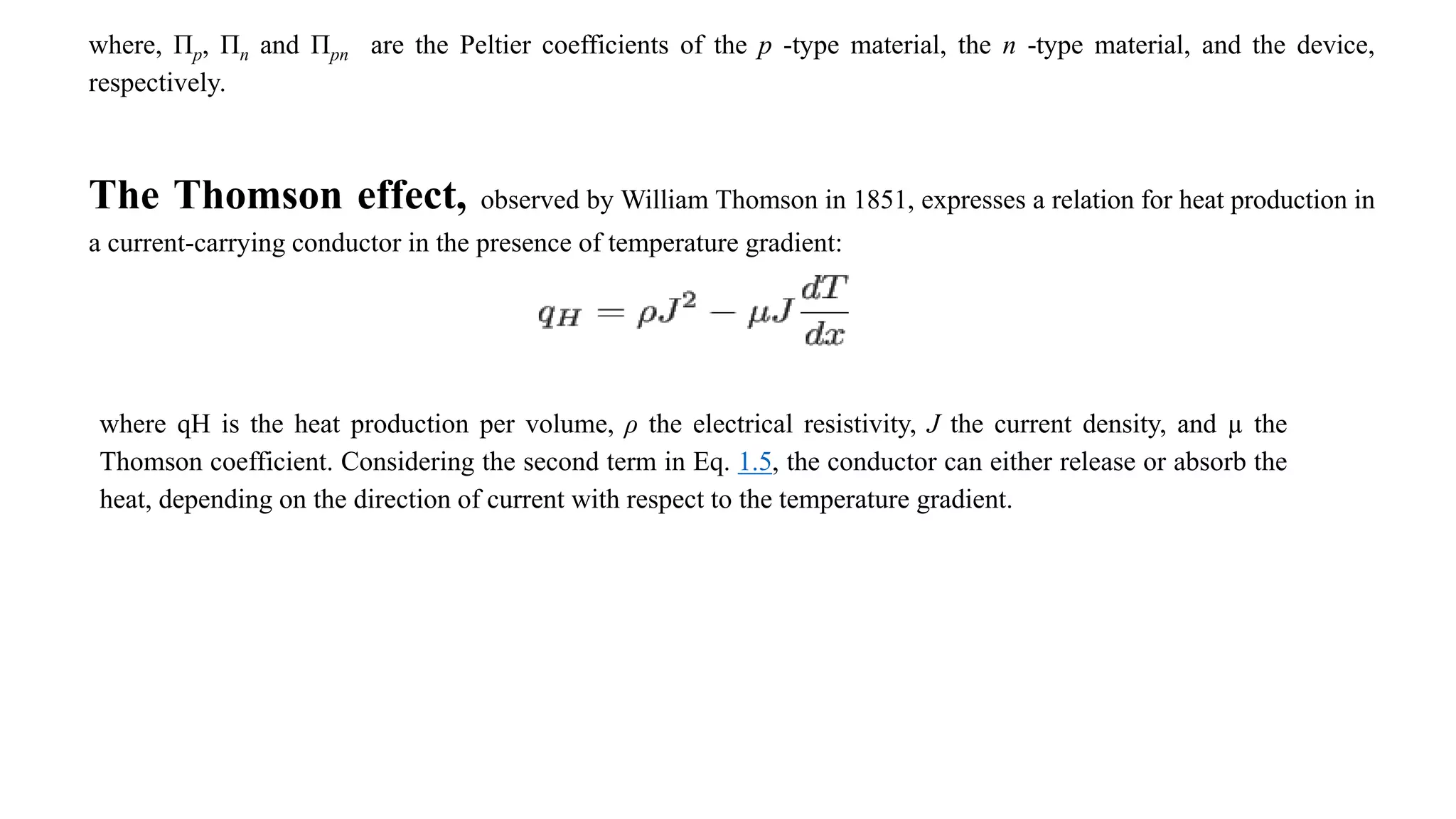 where, $\Pi_p$, $\Pi_n$ and $\Pi_{pn}$ are the Peltier coefficients of the $p$ -type material, the $n$ -type material, and the device, respectively.

The Thomson effect, observed by William Thomson in 1851, expresses a relation for heat production in a current-carrying conductor in the presence of temperature gradient:

$q_H = \rho J^2 - \mu J \frac{dT}{dx}$

where qH is the heat production per volume, $\rho$ the electrical resistivity, $J$ the current density, and μ the Thomson coefficient. Considering the second term in Eq. 1.5, the conductor can either release or absorb the heat, depending on the direction of current with respect to the temperature gradient.